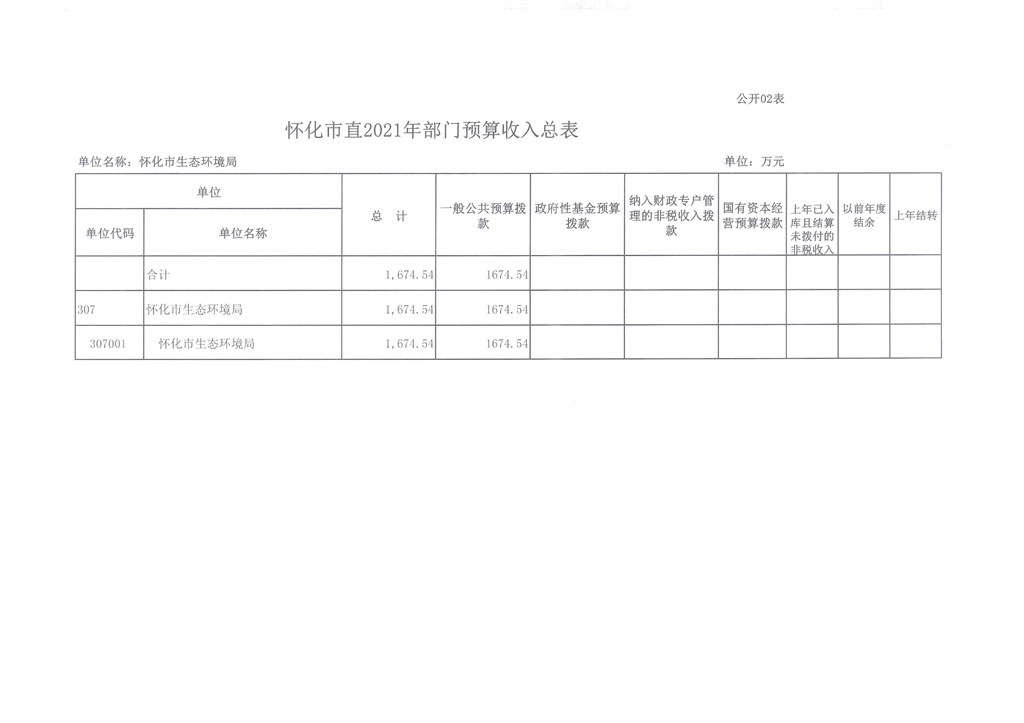 公开02表

怀化市直2021年部门预算收入总表

单位名称：怀化市生态环境局　　　　单位：万元

| 单位代码 | 单位名称 | 总　计 | 一般公共预算拨款 | 政府性基金预算拨款 | 纳入财政专户管理的非税收入拨款 | 国有资本经营预算拨款 | 上年已入库且结算未拨付的非税收入 | 以前年度结余 | 上年结转 |
|---|---|---|---|---|---|---|---|---|---|
| | 合计 | 1,674.54 | 1674.54 | | | | | | |
| 307 | 怀化市生态环境局 | 1,674.54 | 1674.54 | | | | | | |
| 307001 | 怀化市生态环境局 | 1,674.54 | 1674.54 | | | | | | |